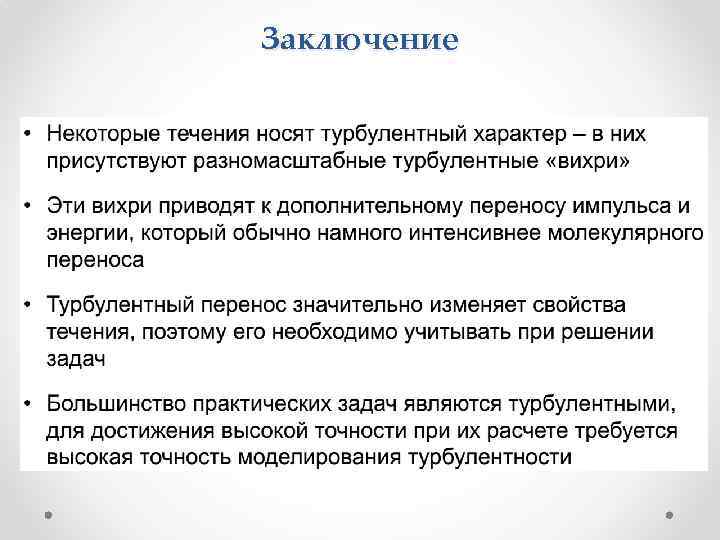 Заключение

• Некоторые течения носят турбулентный характер – в них присутствуют разномасштабные турбулентные «вихри»

• Эти вихри приводят к дополнительному переносу импульса и энергии, который обычно намного интенсивнее молекулярного переноса

• Турбулентный перенос значительно изменяет свойства течения, поэтому его необходимо учитывать при решении задач

• Большинство практических задач являются турбулентными, для достижения высокой точности при их расчете требуется высокая точность моделирования турбулентности